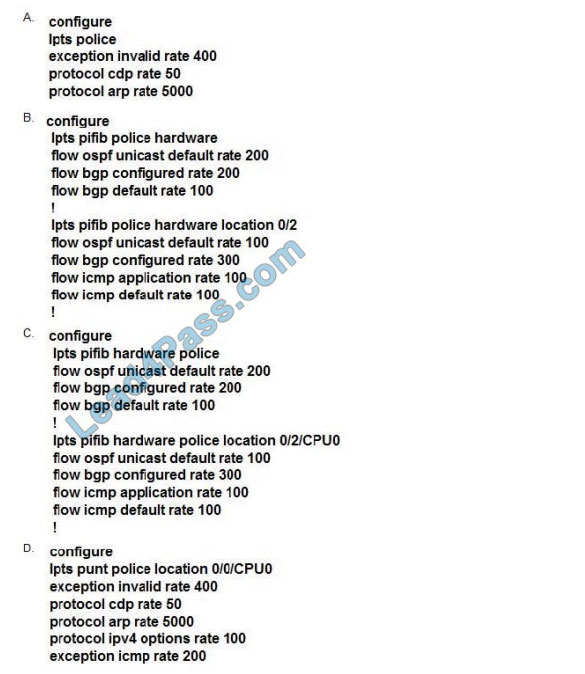 A. configure
lpts police
exception invalid rate 400
protocol cdp rate 50
protocol arp rate 5000

B. configure
lpts pifib police hardware
flow ospf unicast default rate 200
flow bgp configured rate 200
flow bgp default rate 100
!
lpts pifib police hardware location 0/2
flow ospf unicast default rate 100
flow bgp configured rate 300
flow icmp application rate 100
flow icmp default rate 100
!

C. configure
lpts pifib hardware police
flow ospf unicast default rate 200
flow bgp configured rate 200
flow bgp default rate 100
!
lpts pifib hardware police location 0/2/CPU0
flow ospf unicast default rate 100
flow bgp configured rate 300
flow icmp application rate 100
flow icmp default rate 100
!

D. configure
lpts punt police location 0/0/CPU0
exception invalid rate 400
protocol cdp rate 50
protocol arp rate 5000
protocol ipv4 options rate 100
exception icmp rate 200

Lead4Pass.com